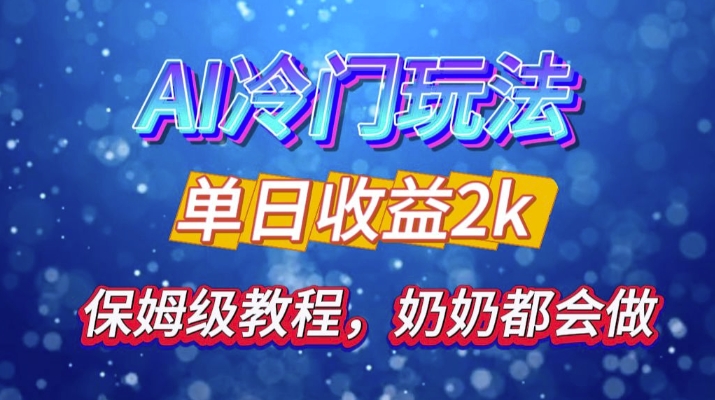 AI冷门玩法

单日收益2k

保姆级教程，奶奶都会做